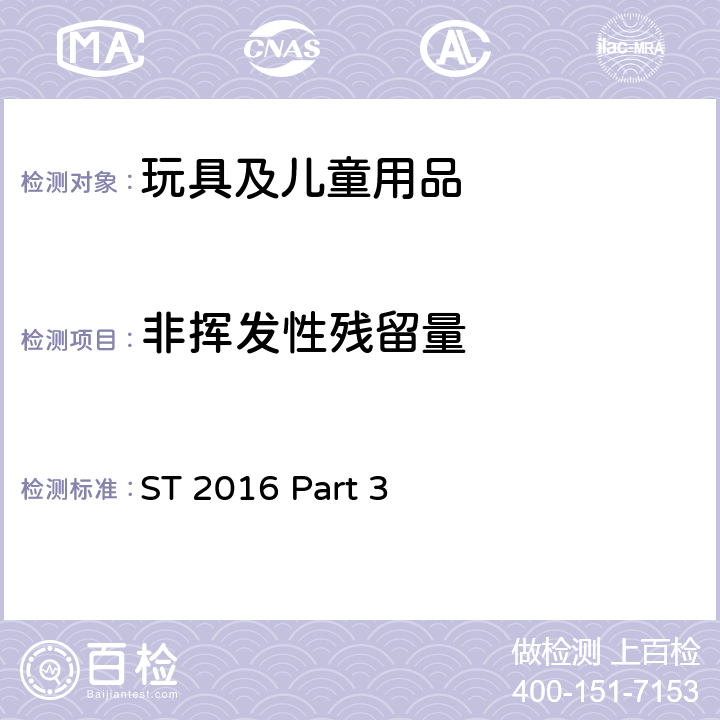 MA CNAS AC ilac-MRA

检测对象：玩具及儿童用品

检测项目：非挥发性残留量

检测标准：ST 2016 Part 3

百检
Baijiantest.com

做检测 上百检
400-151-7153